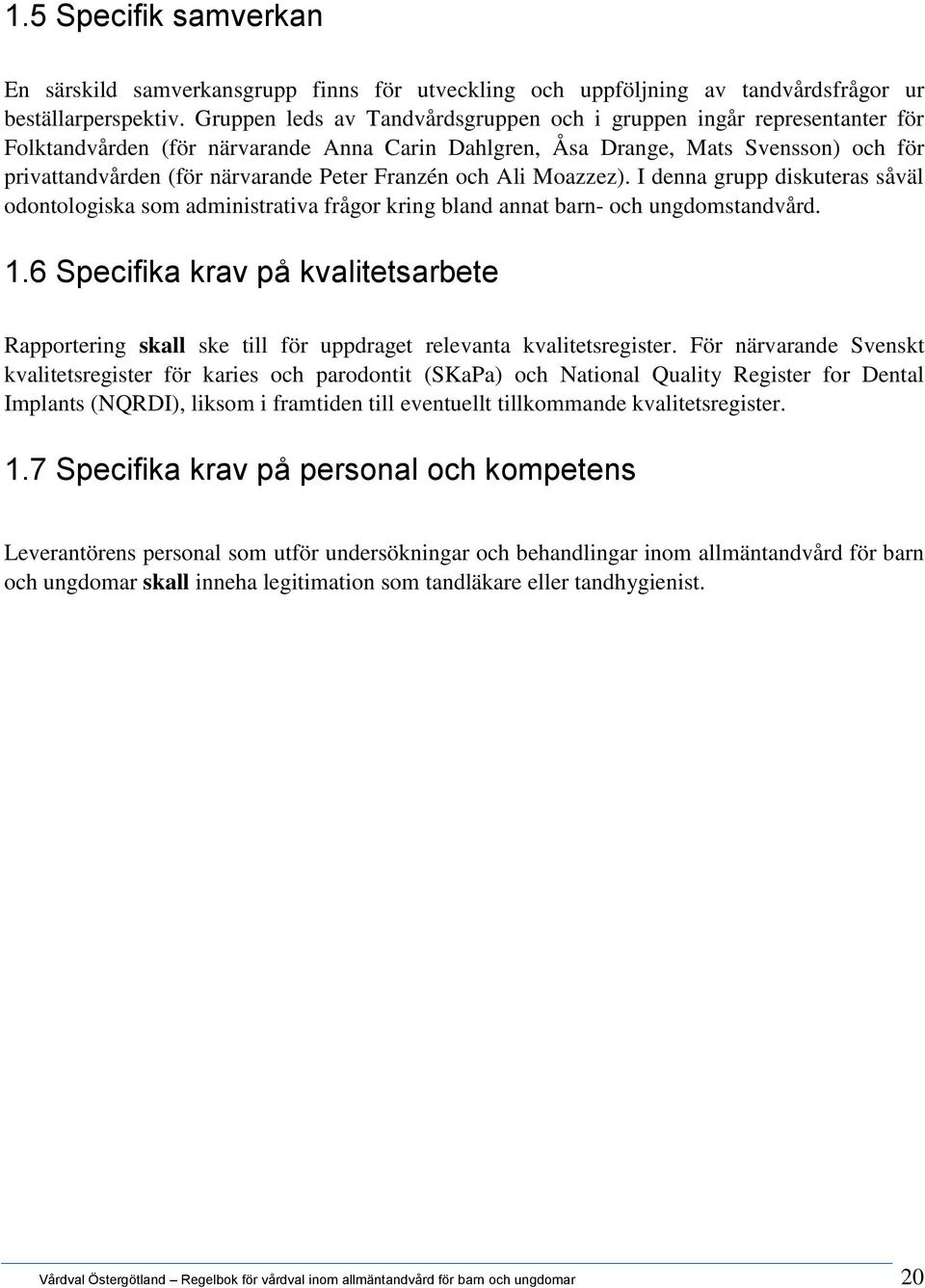 1.5 Specifik samverkan

En särskild samverkansgrupp finns för utveckling och uppföljning av tandvårdsfrågor ur beställarperspektiv. Gruppen leds av Tandvårdsgruppen och i gruppen ingår representanter för Folktandvården (för närvarande Anna Carin Dahlgren, Åsa Drange, Mats Svensson) och för privattandvården (för närvarande Peter Franzén och Ali Moazzez). I denna grupp diskuteras såväl odontologiska som administrativa frågor kring bland annat barn- och ungdomstandvård.

1.6 Specifika krav på kvalitetsarbete

Rapportering skall ske till för uppdraget relevanta kvalitetsregister. För närvarande Svenskt kvalitetsregister för karies och parodontit (SKaPa) och National Quality Register for Dental Implants (NQRDI), liksom i framtiden till eventuellt tillkommande kvalitetsregister.

1.7 Specifika krav på personal och kompetens

Leverantörens personal som utför undersökningar och behandlingar inom allmäntandvård för barn och ungdomar skall inneha legitimation som tandläkare eller tandhygienist.

Vårdval Östergötland – Regelbok för vårdval inom allmäntandvård för barn och ungdomar 20